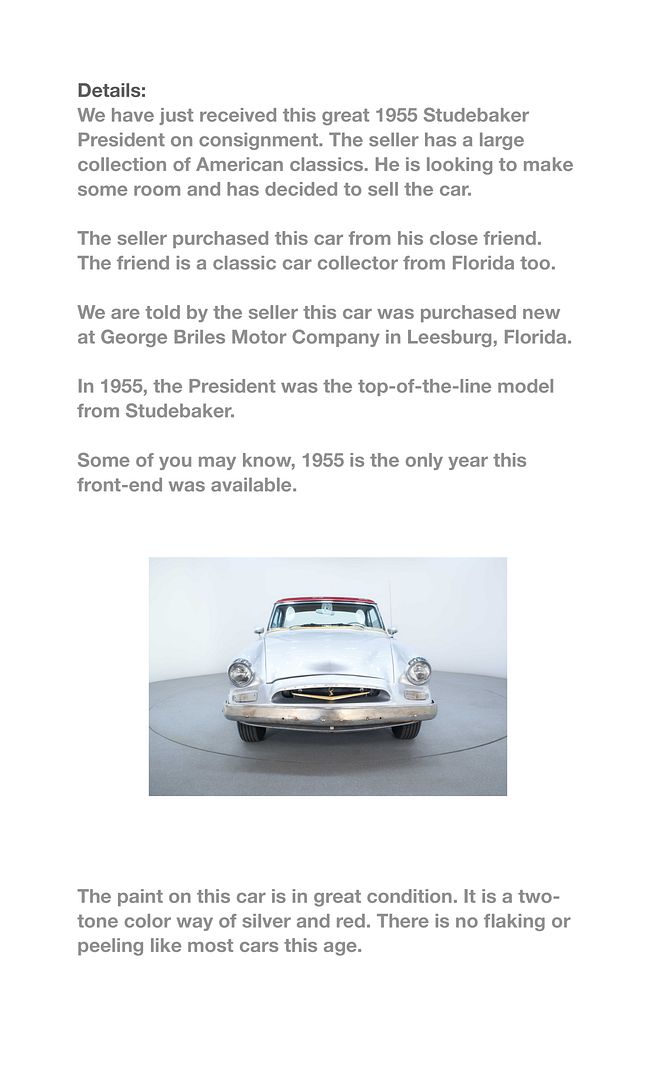 Details:
We have just received this great 1955 Studebaker President on consignment. The seller has a large collection of American classics. He is looking to make some room and has decided to sell the car.

The seller purchased this car from his close friend. The friend is a classic car collector from Florida too.

We are told by the seller this car was purchased new at George Briles Motor Company in Leesburg, Florida.

In 1955, the President was the top-of-the-line model from Studebaker.

Some of you may know, 1955 is the only year this front-end was available.

The paint on this car is in great condition. It is a two-tone color way of silver and red. There is no flaking or peeling like most cars this age.